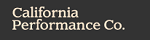 California
Performance Co.